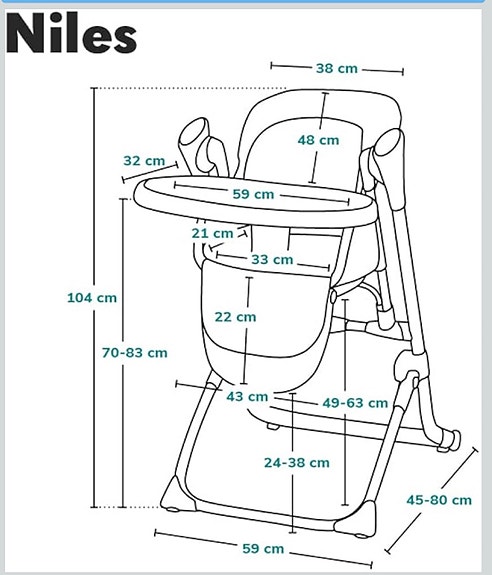 Niles

38 cm

48 cm

32 cm

59 cm

21 cm

33 cm

104 cm

22 cm

70-83 cm

43 cm

49-63 cm

24-38 cm

45-80 cm

59 cm